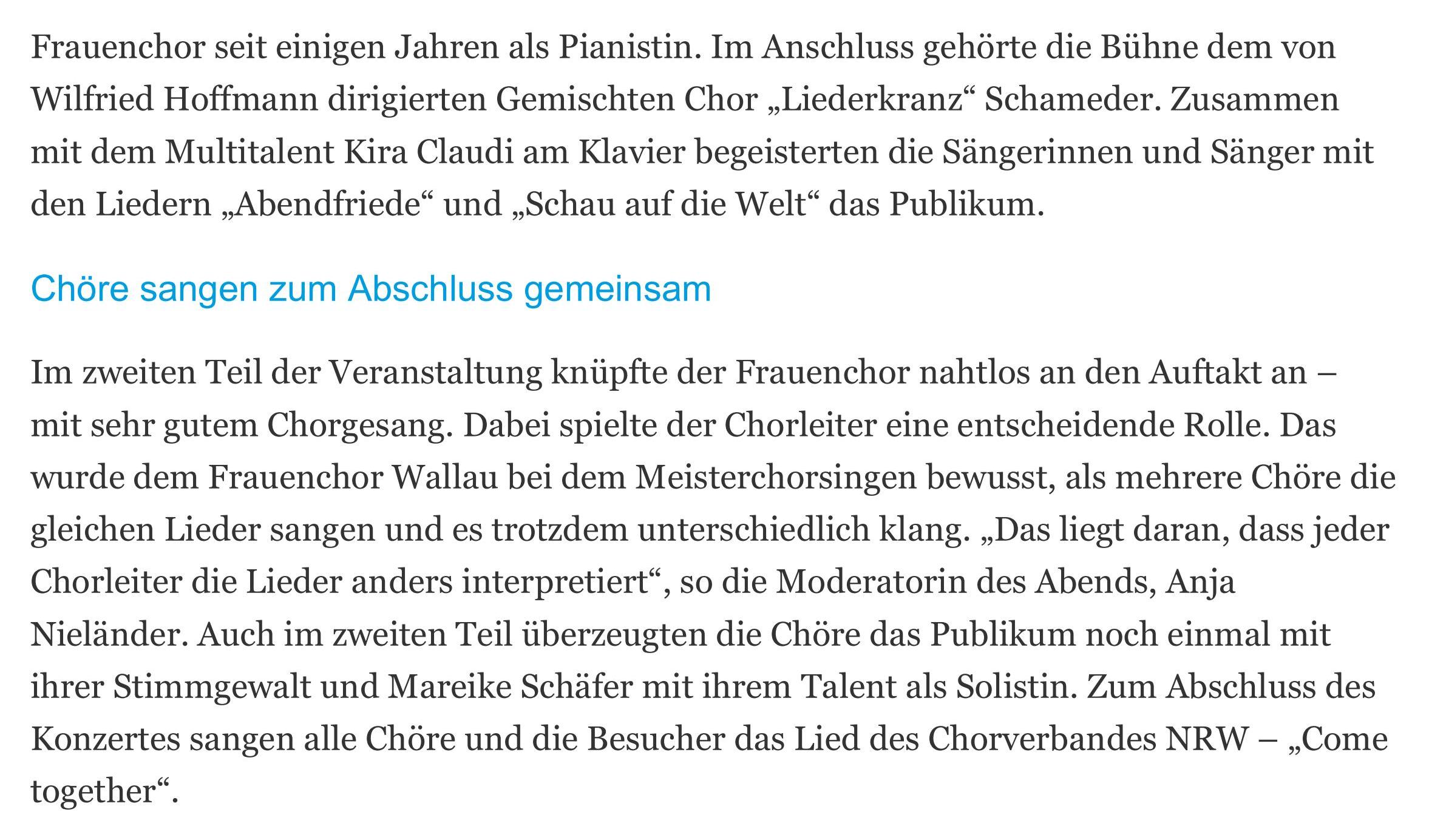 Frauenchor seit einigen Jahren als Pianistin. Im Anschluss gehörte die Bühne dem von Wilfried Hoffmann dirigierten Gemischten Chor „Liederkranz“ Schameder. Zusammen mit dem Multitalent Kira Claudi am Klavier begeisterten die Sängerinnen und Sänger mit den Liedern „Abendfriede“ und „Schau auf die Welt“ das Publikum.

Chöre sangen zum Abschluss gemeinsam

Im zweiten Teil der Veranstaltung knüpfte der Frauenchor nahtlos an den Auftakt an – mit sehr gutem Chorgesang. Dabei spielte der Chorleiter eine entscheidende Rolle. Das wurde dem Frauenchor Wallau bei dem Meisterchorsingen bewusst, als mehrere Chöre die gleichen Lieder sangen und es trotzdem unterschiedlich klang. „Das liegt daran, dass jeder Chorleiter die Lieder anders interpretiert“, so die Moderatorin des Abends, Anja Nieländer. Auch im zweiten Teil überzeugten die Chöre das Publikum noch einmal mit ihrer Stimmgewalt und Mareike Schäfer mit ihrem Talent als Solistin. Zum Abschluss des Konzertes sangen alle Chöre und die Besucher das Lied des Chorverbandes NRW – „Come together“.